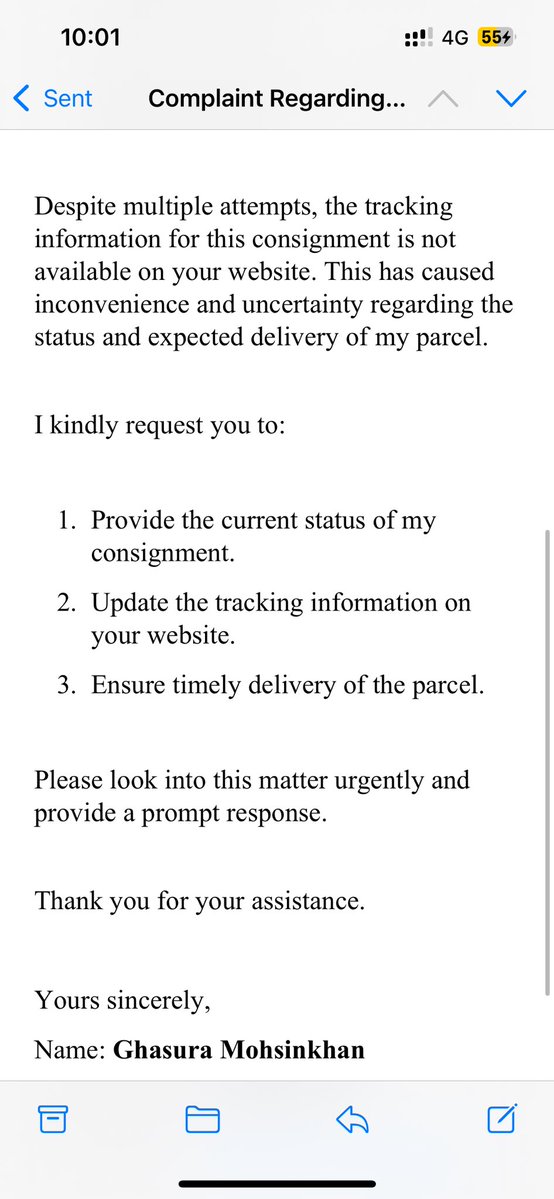 10:01

4G 55

Sent

Complaint Regarding...

Despite multiple attempts, the tracking information for this consignment is not available on your website. This has caused inconvenience and uncertainty regarding the status and expected delivery of my parcel.

I kindly request you to:

1. Provide the current status of my consignment.
2. Update the tracking information on your website.
3. Ensure timely delivery of the parcel.

Please look into this matter urgently and provide a prompt response.

Thank you for your assistance.

Yours sincerely,

Name: **Ghasura Mohsinkhan**